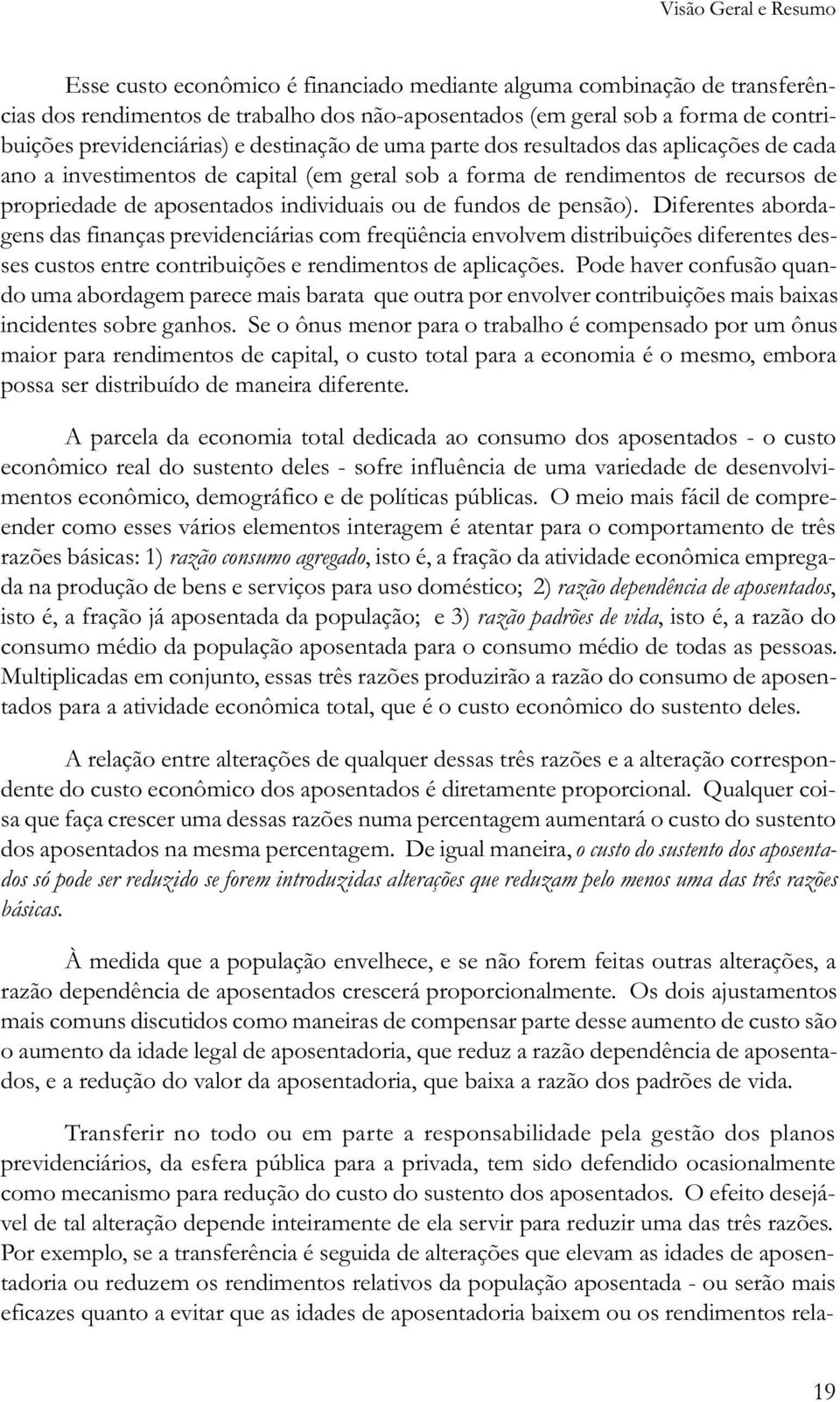 Visão Geral e Resumo

Esse custo econômico é financiado mediante alguma combinação de transferências dos rendimentos de trabalho dos não-aposentados (em geral sob a forma de contribuições previdenciárias) e destinação de uma parte dos resultados das aplicações de cada ano a investimentos de capital (em geral sob a forma de rendimentos de recursos de propriedade de aposentados individuais ou de fundos de pensão). Diferentes abordagens das finanças previdenciárias com freqüência envolvem distribuições diferentes desses custos entre contribuições e rendimentos de aplicações. Pode haver confusão quando uma abordagem parece mais barata que outra por envolver contribuições mais baixas incidentes sobre ganhos. Se o ônus menor para o trabalho é compensado por um ônus maior para rendimentos de capital, o custo total para a economia é o mesmo, embora possa ser distribuído de maneira diferente.

A parcela da economia total dedicada ao consumo dos aposentados - o custo econômico real do sustento deles - sofre influência de uma variedade de desenvolvimentos econômico, demográfico e de políticas públicas. O meio mais fácil de compreender como esses vários elementos interagem é atentar para o comportamento de três razões básicas: 1) razão consumo agregado, isto é, a fração da atividade econômica empregada na produção de bens e serviços para uso doméstico; 2) razão dependência de aposentados, isto é, a fração já aposentada da população; e 3) razão padrões de vida, isto é, a razão do consumo médio da população aposentada para o consumo médio de todas as pessoas. Multiplicadas em conjunto, essas três razões produzirão a razão do consumo de aposentados para a atividade econômica total, que é o custo econômico do sustento deles.

A relação entre alterações de qualquer dessas três razões e a alteração correspondente do custo econômico dos aposentados é diretamente proporcional. Qualquer coisa que faça crescer uma dessas razões numa percentagem aumentará o custo do sustento dos aposentados na mesma percentagem. De igual maneira, o custo do sustento dos aposentados só pode ser reduzido se forem introduzidas alterações que reduzam pelo menos uma das três razões básicas.

À medida que a população envelhece, e se não forem feitas outras alterações, a razão dependência de aposentados crescerá proporcionalmente. Os dois ajustamentos mais comuns discutidos como maneiras de compensar parte desse aumento de custo são o aumento da idade legal de aposentadoria, que reduz a razão dependência de aposentados, e a redução do valor da aposentadoria, que baixa a razão dos padrões de vida.

Transferir no todo ou em parte a responsabilidade pela gestão dos planos previdenciários, da esfera pública para a privada, tem sido defendido ocasionalmente como mecanismo para redução do custo do sustento dos aposentados. O efeito desejável de tal alteração depende inteiramente de ela servir para reduzir uma das três razões. Por exemplo, se a transferência é seguida de alterações que elevam as idades de aposentadoria ou reduzem os rendimentos relativos da população aposentada - ou serão mais eficazes quanto a evitar que as idades de aposentadoria baixem ou os rendimentos rela-

19